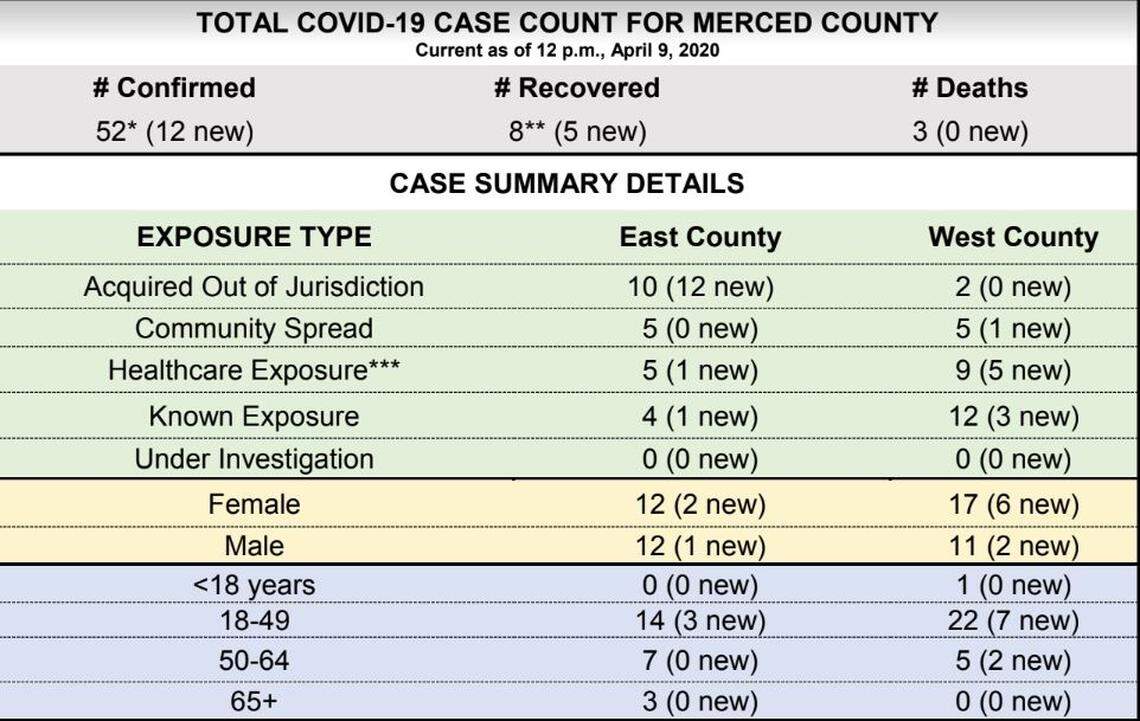 TOTAL COVID-19 CASE COUNT FOR MERCED COUNTY
Current as of 12 p.m., April 9, 2020

| # Confirmed | # Recovered | # Deaths |
|---|---|---|
| 52* (12 new) | 8** (5 new) | 3 (0 new) |

CASE SUMMARY DETAILS

| EXPOSURE TYPE | East County | West County |
|---|---|---|
| Acquired Out of Jurisdiction | 10 (12 new) | 2 (0 new) |
| Community Spread | 5 (0 new) | 5 (1 new) |
| Healthcare Exposure*** | 5 (1 new) | 9 (5 new) |
| Known Exposure | 4 (1 new) | 12 (3 new) |
| Under Investigation | 0 (0 new) | 0 (0 new) |
| Female | 12 (2 new) | 17 (6 new) |
| Male | 12 (1 new) | 11 (2 new) |
| <18 years | 0 (0 new) | 1 (0 new) |
| 18-49 | 14 (3 new) | 22 (7 new) |
| 50-64 | 7 (0 new) | 5 (2 new) |
| 65+ | 3 (0 new) | 0 (0 new) |